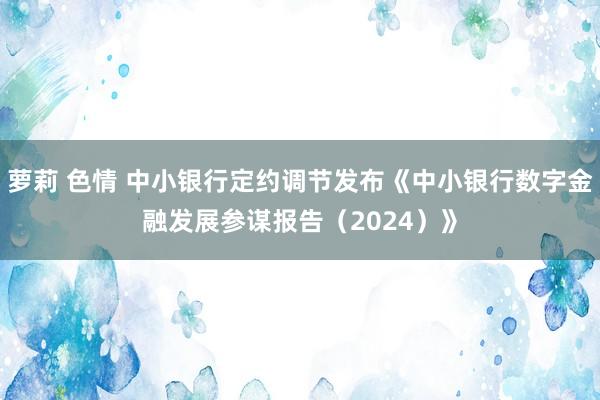 萝莉 色情 中小银行定约调节发布《中小银行数字金融发展参谋报告（2024）》